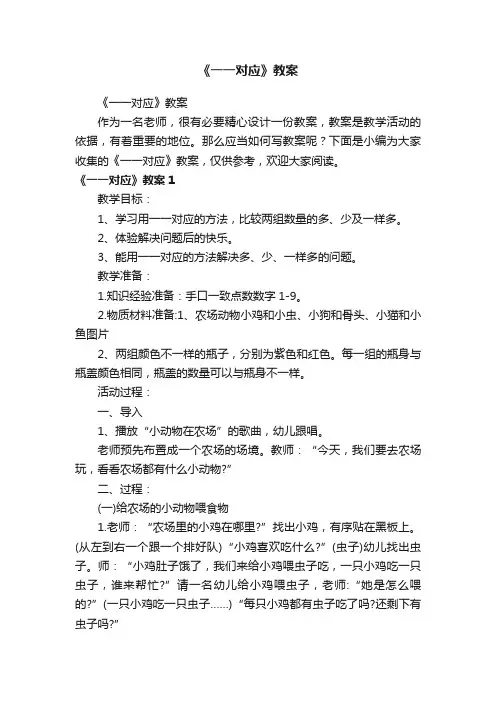 《一一对应》教案

《一一对应》教案

作为一名老师，很有必要精心设计一份教案，教案是教学活动的依据，有着重要的地位。那么应当如何写教案呢？下面是小编为大家收集的《一一对应》教案，仅供参考，欢迎大家阅读。

《一一对应》教案 1

教学目标：

1、学习用一一对应的方法，比较两组数量的多、少及一样多。

2、体验解决问题后的快乐。

3、能用一一对应的方法解决多、少、一样多的问题。

教学准备：

1.知识经验准备：手口一致点数数字 1-9。

2.物质材料准备:1、农场动物小鸡和小虫、小狗和骨头、小猫和小鱼图片

2、两组颜色不一样的瓶子，分别为紫色和红色。每一组的瓶身与瓶盖颜色相同，瓶盖的数量可以与瓶身不一样。

活动过程：

一、导入

1、播放“小动物在农场”的歌曲，幼儿跟唱。

老师预先布置成一个农场的场境。教师：“今天，我们要去农场玩，看看农场都有什么小动物?”

二、过程：

(一)给农场的小动物喂食物

1.老师：“农场里的小鸡在哪里?”找出小鸡，有序贴在黑板上。(从左到右一个跟一个排好队)“小鸡喜欢吃什么?”(虫子)幼儿找出虫子。师：“小鸡肚子饿了，我们来给小鸡喂虫子吃，一只小鸡吃一只虫子，谁来帮忙?”请一名幼儿给小鸡喂虫子，老师:“她是怎么喂的?”(一只小鸡吃一只虫子……)“每只小鸡都有虫子吃了吗?还剩下有虫子吗?”